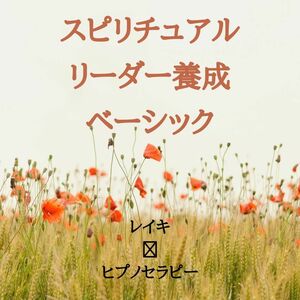 スピリチュアル
リーダー養成
ベーシック

レイキ
☒
ヒプノセラピー